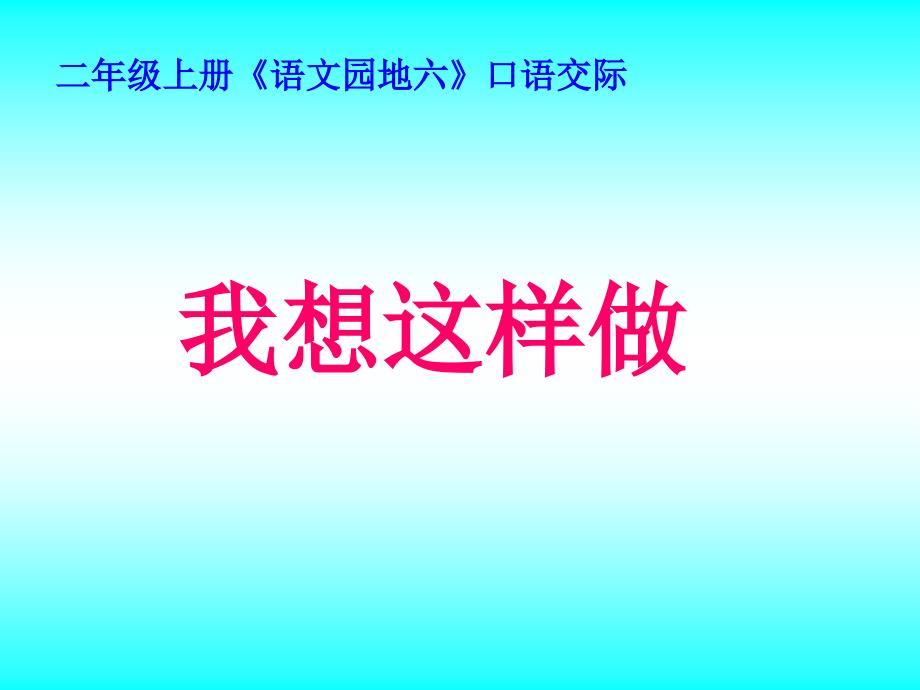 二年级上册《语文园地六》口语交际

我想这样做